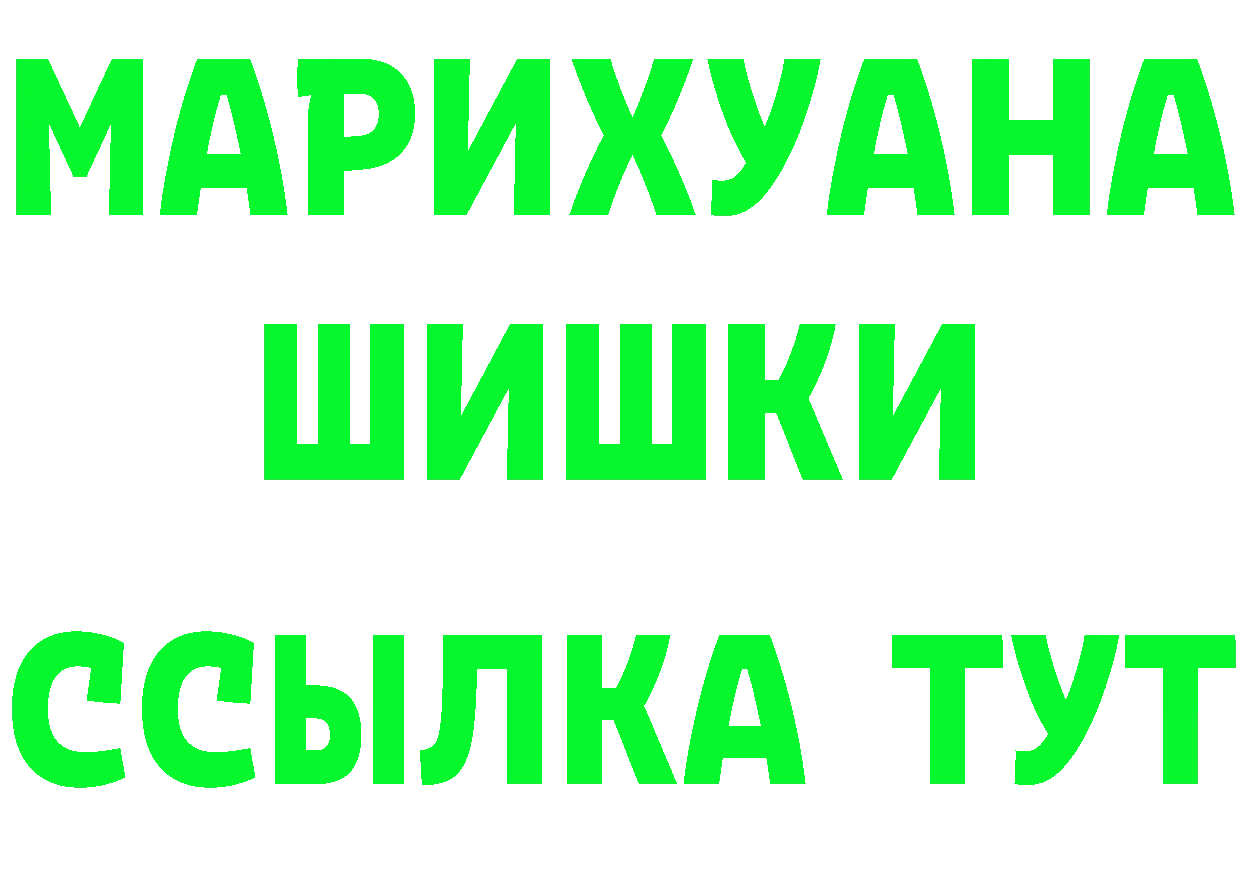 МАРИХУАНА
ШИШКИ
ССЫЛКА ТУТ